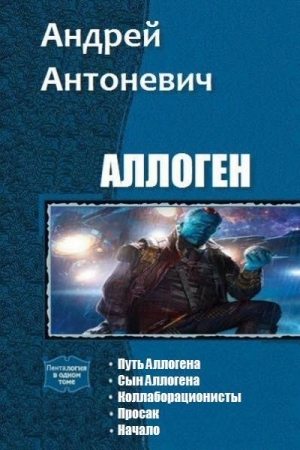 Андрей Антоневич

АЛЛОГЕН

Пенталогия в одном томе

• Путь Аллогена
• Сын Аллогена
• Коллаборационисты
• Просак
• Начало